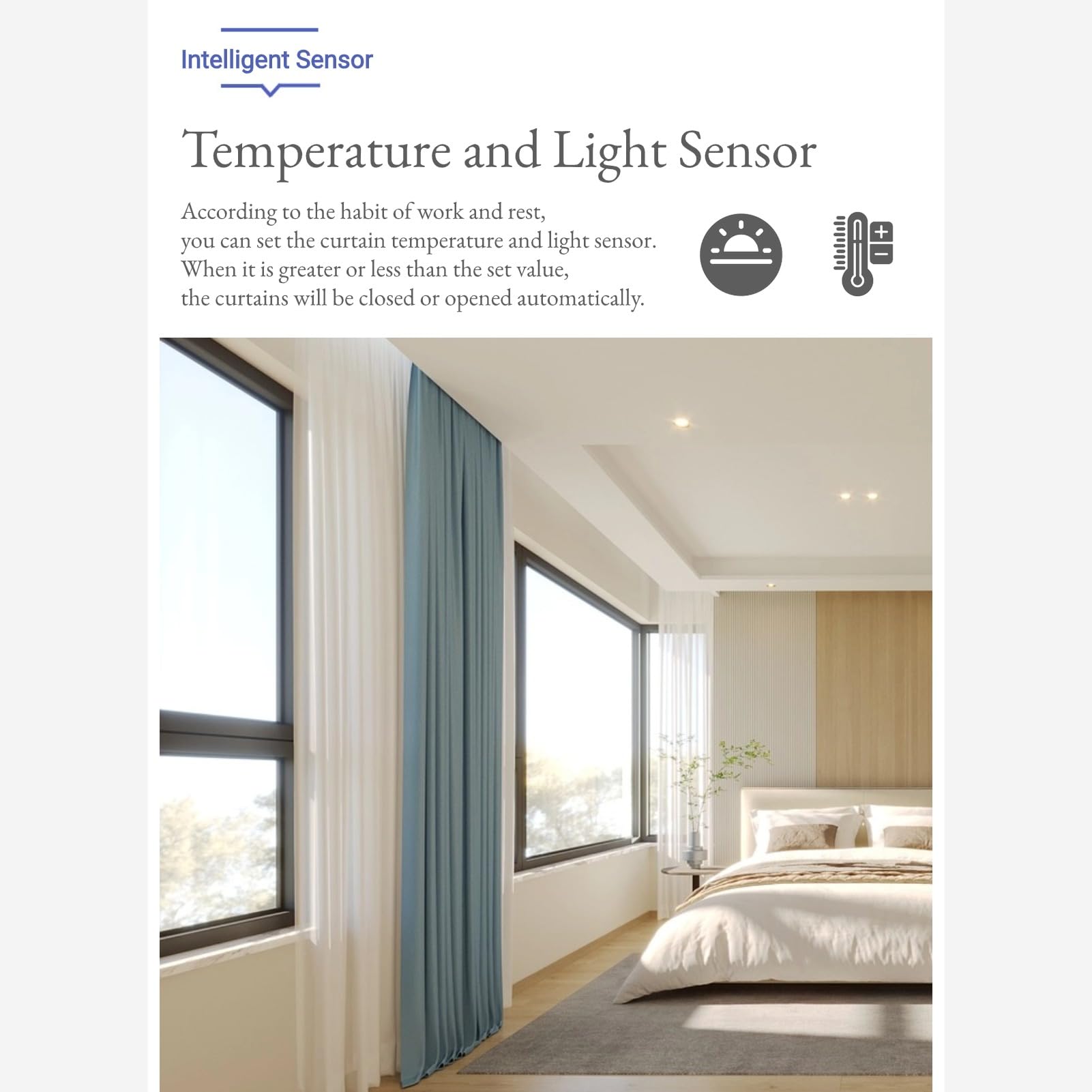 Intelligent Sensor

Temperature and Light Sensor

According to the habit of work and rest,
you can set the curtain temperature and light sensor.
When it is greater or less than the set value,
the curtains will be closed or opened automatically.